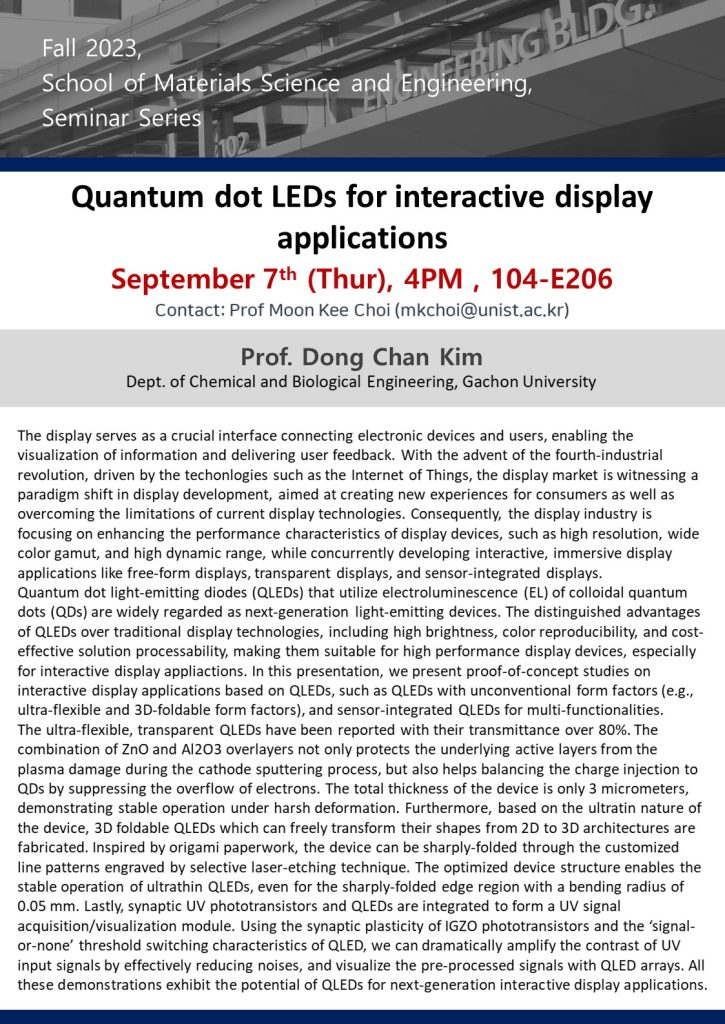 Fall 2023,
School of Materials Science and Engineering,
Seminar Series

ENGINEERING BLDG.

102

Quantum dot LEDs for interactive display applications

September 7$^{th}$ (Thur), 4PM , 104-E206

Contact: Prof Moon Kee Choi (mkchoi@unist.ac.kr)

Prof. Dong Chan Kim

Dept. of Chemical and Biological Engineering, Gachon University

The display serves as a crucial interface connecting electronic devices and users, enabling the visualization of information and delivering user feedback. With the advent of the fourth-industrial revolution, driven by the techonlogies such as the Internet of Things, the display market is witnessing a paradigm shift in display development, aimed at creating new experiences for consumers as well as overcoming the limitations of current display technologies. Consequently, the display industry is focusing on enhancing the performance characteristics of display devices, such as high resolution, wide color gamut, and high dynamic range, while concurrently developing interactive, immersive display applications like free-form displays, transparent displays, and sensor-integrated displays.
Quantum dot light-emitting diodes (QLEDs) that utilize electroluminescence (EL) of colloidal quantum dots (QDs) are widely regarded as next-generation light-emitting devices. The distinguished advantages of QLEDs over traditional display technologies, including high brightness, color reproducibility, and cost-effective solution processability, making them suitable for high performance display devices, especially for interactive display appliactions. In this presentation, we present proof-of-concept studies on interactive display applications based on QLEDs, such as QLEDs with unconventional form factors (e.g., ultra-flexible and 3D-foldable form factors), and sensor-integrated QLEDs for multi-functionalities.
The ultra-flexible, transparent QLEDs have been reported with their transmittance over 80%. The combination of ZnO and Al2O3 overlayers not only protects the underlying active layers from the plasma damage during the cathode sputtering process, but also helps balancing the charge injection to QDs by suppressing the overflow of electrons. The total thickness of the device is only 3 micrometers, demonstrating stable operation under harsh deformation. Furthermore, based on the ultratin nature of the device, 3D foldable QLEDs which can freely transform their shapes from 2D to 3D architectures are fabricated. Inspired by origami paperwork, the device can be sharply-folded through the customized line patterns engraved by selective laser-etching technique. The optimized device structure enables the stable operation of ultrathin QLEDs, even for the sharply-folded edge region with a bending radius of 0.05 mm. Lastly, synaptic UV phototransistors and QLEDs are integrated to form a UV signal acquisition/visualization module. Using the synaptic plasticity of IGZO phototransistors and the 'signal-or-none' threshold switching characteristics of QLED, we can dramatically amplify the contrast of UV input signals by effectively reducing noises, and visualize the pre-processed signals with QLED arrays. All these demonstrations exhibit the potential of QLEDs for next-generation interactive display applications.